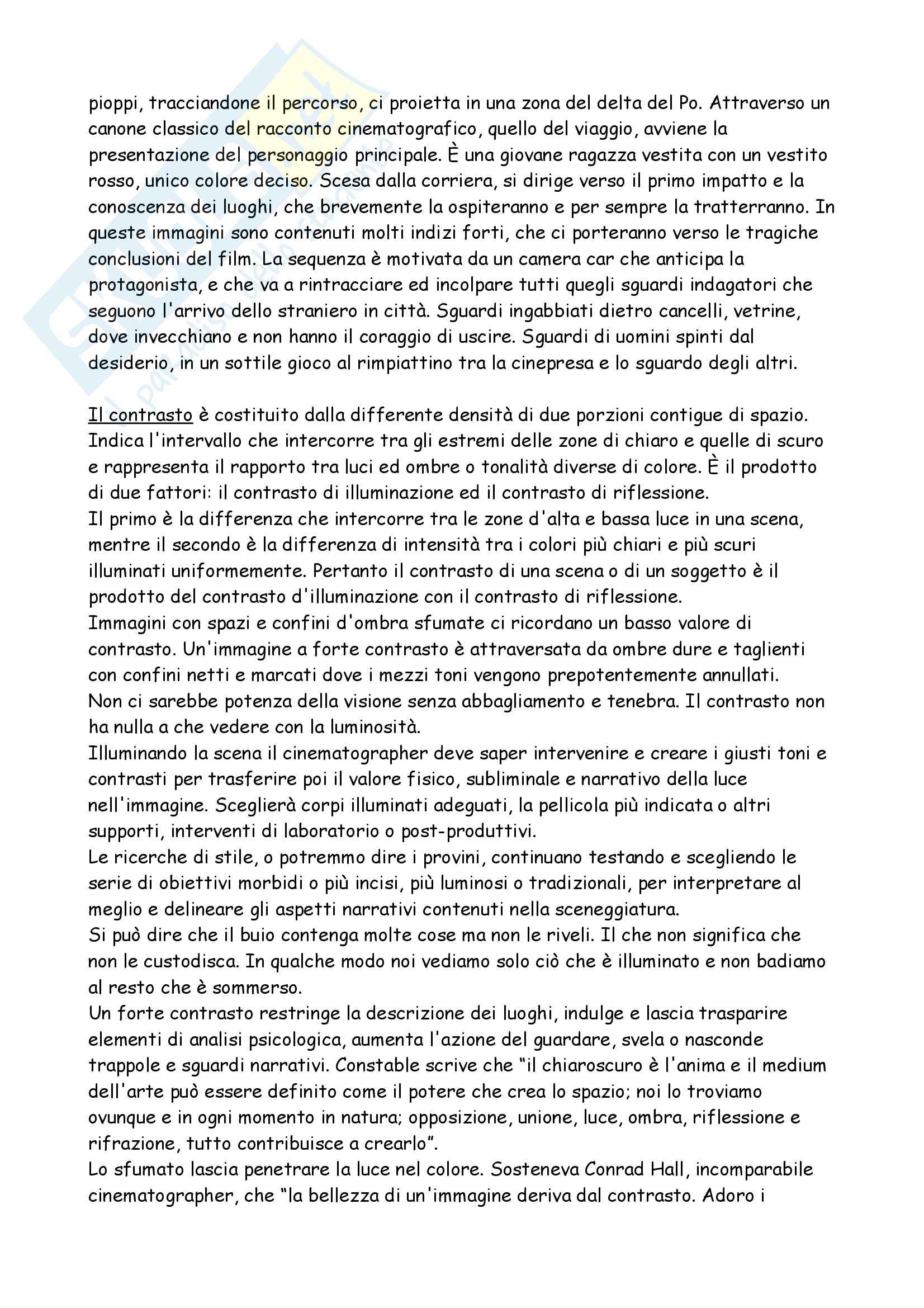 pioppi, tracciandone il percorso, ci proietta in una zona del delta del Po. Attraverso un canone classico del racconto cinematografico, quello del viaggio, avviene la presentazione del personaggio principale. È una giovane ragazza vestita con un vestito rosso, unico colore deciso. Scesa dalla corriera, si dirige verso il primo impatto e la conoscenza dei luoghi, che brevemente la ospiteranno e per sempre la tratterranno. In queste immagini sono contenuti molti indizi forti, che ci porteranno verso le tragiche conclusioni del film. La sequenza è motivata da un camera car che anticipa la protagonista, e che va a rintracciare ed incolpare tutti quegli sguardi indagatori che seguono l'arrivo dello straniero in città. Sguardi ingabbiati dietro cancelli, vetrine, dove invecchiano e non hanno il coraggio di uscire. Sguardi di uomini spinti dal desiderio, in un sottile gioco al rimpiattino tra la cinepresa e lo sguardo degli altri.

Il contrasto è costituito dalla differente densità di due porzioni contigue di spazio. Indica l'intervallo che intercorre tra gli estremi delle zone di chiaro e quelle di scuro e rappresenta il rapporto tra luci ed ombre o tonalità diverse di colore. È il prodotto di due fattori: il contrasto di illuminazione ed il contrasto di riflessione.
Il primo è la differenza che intercorre tra le zone d'alta e bassa luce in una scena, mentre il secondo è la differenza di intensità tra i colori più chiari e più scuri illuminati uniformemente. Pertanto il contrasto di una scena o di un soggetto è il prodotto del contrasto d'illuminazione con il contrasto di riflessione.
Immagini con spazi e confini d'ombra sfumate ci ricordano un basso valore di contrasto. Un'immagine a forte contrasto è attraversata da ombre dure e taglienti con confini netti e marcati dove i mezzi toni vengono prepotentemente annullati.
Non ci sarebbe potenza della visione senza abbagliamento e tenebra. Il contrasto non ha nulla a che vedere con la luminosità.
Illuminando la scena il cinematographer deve saper intervenire e creare i giusti toni e contrasti per trasferire poi il valore fisico, subliminale e narrativo della luce nell'immagine. Sceglierà corpi illuminati adeguati, la pellicola più indicata o altri supporti, interventi di laboratorio o post-produttivi.
Le ricerche di stile, o potremmo dire i provini, continuano testando e scegliendo le serie di obiettivi morbidi o più incisi, più luminosi o tradizionali, per interpretare al meglio e delineare gli aspetti narrativi contenuti nella sceneggiatura.
Si può dire che il buio contenga molte cose ma non le riveli. Il che non significa che non le custodisca. In qualche modo noi vediamo solo ciò che è illuminato e non badiamo al resto che è sommerso.
Un forte contrasto restringe la descrizione dei luoghi, indulge e lascia trasparire elementi di analisi psicologica, aumenta l'azione del guardare, svela o nasconde trappole e sguardi narrativi. Constable scrive che "il chiaroscuro è l'anima e il medium dell'arte può essere definito come il potere che crea lo spazio; noi lo troviamo ovunque e in ogni momento in natura; opposizione, unione, luce, ombra, riflessione e rifrazione, tutto contribuisce a crearlo".
Lo sfumato lascia penetrare la luce nel colore. Sosteneva Conrad Hall, incomparabile cinematographer, che "la bellezza di un'immagine deriva dal contrasto. Adoro i